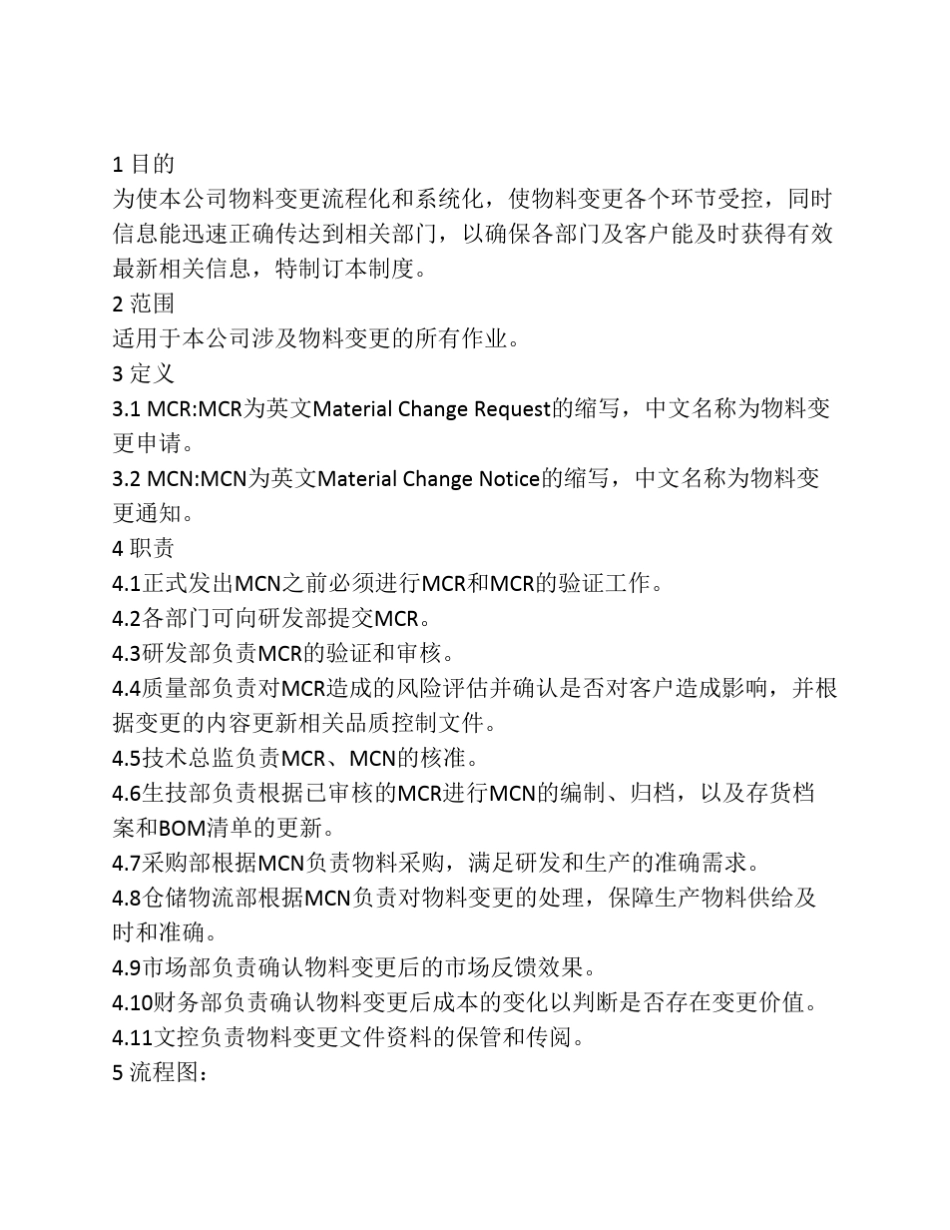 1 目的
为使本公司物料变更流程化和系统化，使物料变更各个环节受控，同时信息能迅速正确传达到相关部门，以确保各部门及客户能及时获得有效最新相关信息，特制订本制度。
2 范围
适用于本公司涉及物料变更的所有作业。
3 定义
3.1 MCR:MCR为英文Material Change Request的缩写，中文名称为物料变更申请。
3.2 MCN:MCN为英文Material Change Notice的缩写，中文名称为物料变更通知。
4 职责
4.1正式发出MCN之前必须进行MCR和MCR的验证工作。
4.2各部门可向研发部提交MCR。
4.3研发部负责MCR的验证和审核。
4.4质量部负责对MCR造成的风险评估并确认是否对客户造成影响，并根据变更的内容更新相关品质控制文件。
4.5技术总监负责MCR、MCN的核准。
4.6生技部负责根据已审核的MCR进行MCN的编制、归档，以及存货档案和BOM清单的更新。
4.7采购部根据MCN负责物料采购，满足研发和生产的准确需求。
4.8仓储物流部根据MCN负责对物料变更的处理，保障生产物料供给及时和准确。
4.9市场部负责确认物料变更后的市场反馈效果。
4.10财务部负责确认物料变更后成本的变化以判断是否存在变更价值。
4.11文控负责物料变更文件资料的保管和传阅。
5 流程图：